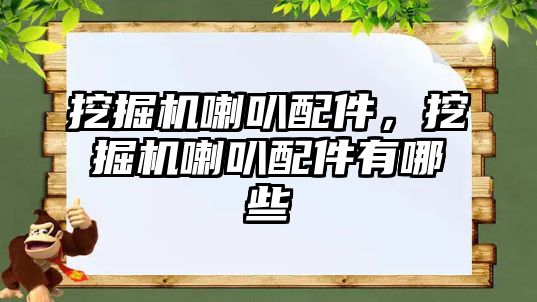 挖掘机喇叭配件，挖掘机喇叭配件有哪些